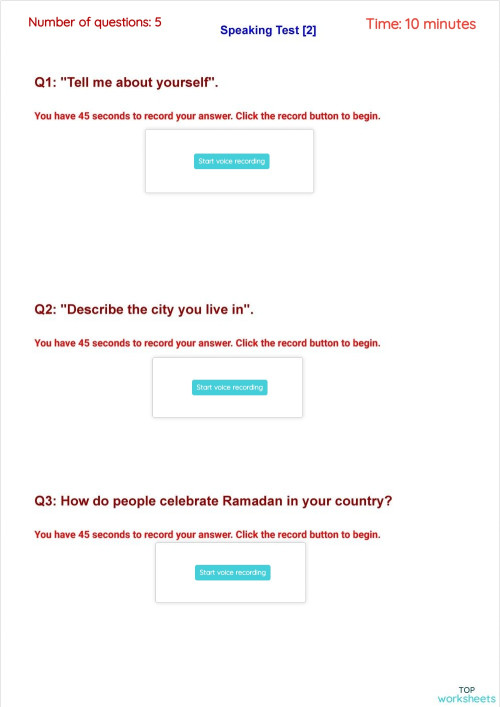 Number of questions: 5

Speaking Test [2]

Time: 10 minutes

Q1: "Tell me about yourself".

You have 45 seconds to record your answer. Click the record button to begin.

Start voice recording

Q2: "Describe the city you live in".

You have 45 seconds to record your answer. Click the record button to begin.

Start voice recording

Q3: How do people celebrate Ramadan in your country?

You have 45 seconds to record your answer. Click the record button to begin.

Start voice recording

TOP worksheets